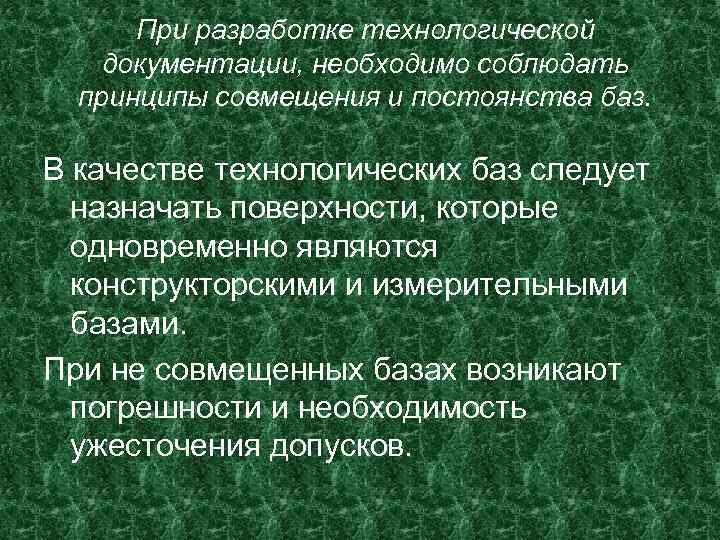 При разработке технологической документации, необходимо соблюдать принципы совмещения и постоянства баз.

В качестве технологических баз следует назначать поверхности, которые одновременно являются конструкторскими и измерительными базами.

При не совмещенных базах возникают погрешности и необходимость ужесточения допусков.